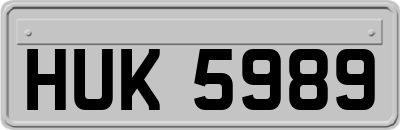 HUK 5989